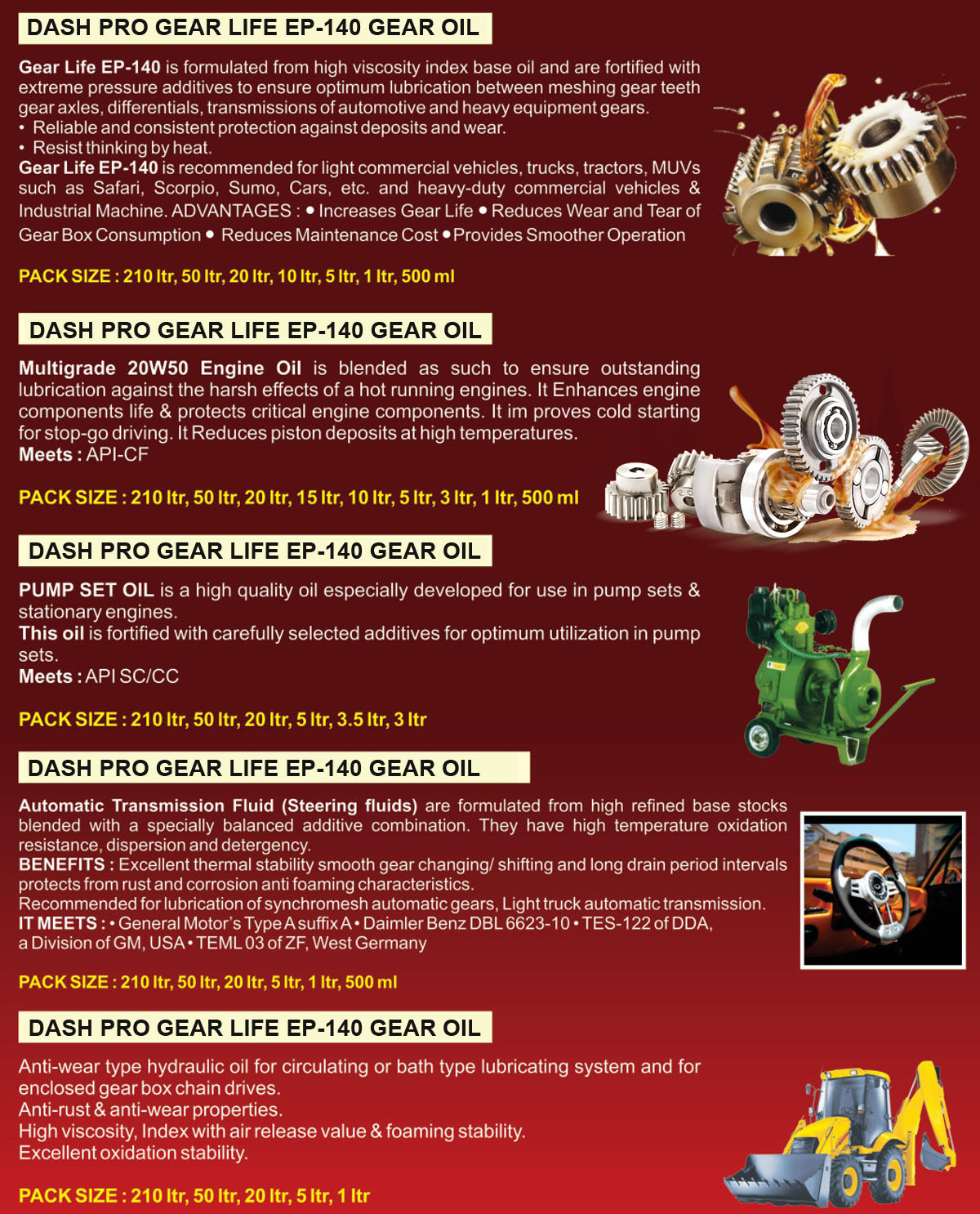 DASH PRO GEAR LIFE EP-140 GEAR OIL

Gear Life EP-140 is formulated from high viscosity index base oil and are fortified with extreme pressure additives to ensure optimum lubrication between meshing gear teeth gear axles, differentials, transmissions of automotive and heavy equipment gears.

• Reliable and consistent protection against deposits and wear.
• Resist thinking by heat.

Gear Life EP-140 is recommended for light commercial vehicles, trucks, tractors, MUVs such as Safari, Scorpio, Sumo, Cars, etc. and heavy-duty commercial vehicles & Industrial Machine. ADVANTAGES : • Increases Gear Life • Reduces Wear and Tear of Gear Box Consumption • Reduces Maintenance Cost • Provides Smoother Operation

PACK SIZE : 210 ltr, 50 ltr, 20 ltr, 10 ltr, 5 ltr, 1 ltr, 500 ml

DASH PRO GEAR LIFE EP-140 GEAR OIL

Multigrade 20W50 Engine Oil is blended as such to ensure outstanding lubrication against the harsh effects of a hot running engines. It Enhances engine components life & protects critical engine components. It im proves cold starting for stop-go driving. It Reduces piston deposits at high temperatures.
Meets : API-CF

PACK SIZE : 210 ltr, 50 ltr, 20 ltr, 15 ltr, 10 ltr, 5 ltr, 3 ltr, 1 ltr, 500 ml

DASH PRO GEAR LIFE EP-140 GEAR OIL

PUMP SET OIL is a high quality oil especially developed for use in pump sets & stationary engines.
This oil is fortified with carefully selected additives for optimum utilization in pump sets.
Meets : API SC/CC

PACK SIZE : 210 ltr, 50 ltr, 20 ltr, 5 ltr, 3.5 ltr, 3 ltr

DASH PRO GEAR LIFE EP-140 GEAR OIL

Automatic Transmission Fluid (Steering fluids) are formulated from high refined base stocks blended with a specially balanced additive combination. They have high temperature oxidation resistance, dispersion and detergency.
BENEFITS : Excellent thermal stability smooth gear changing/ shifting and long drain period intervals protects from rust and corrosion anti foaming characteristics.
Recommended for lubrication of synchromesh automatic gears, Light truck automatic transmission.
IT MEETS : • General Motor's Type A suffix A • Daimler Benz DBL 6623-10 • TES-122 of DDA, a Division of GM, USA • TEML 03 of ZF, West Germany

PACK SIZE : 210 ltr, 50 ltr, 20 ltr, 5 ltr, 1 ltr, 500 ml

DASH PRO GEAR LIFE EP-140 GEAR OIL

Anti-wear type hydraulic oil for circulating or bath type lubricating system and for enclosed gear box chain drives.
Anti-rust & anti-wear properties.
High viscosity, Index with air release value & foaming stability.
Excellent oxidation stability.

PACK SIZE : 210 ltr, 50 ltr, 20 ltr, 5 ltr, 1 ltr